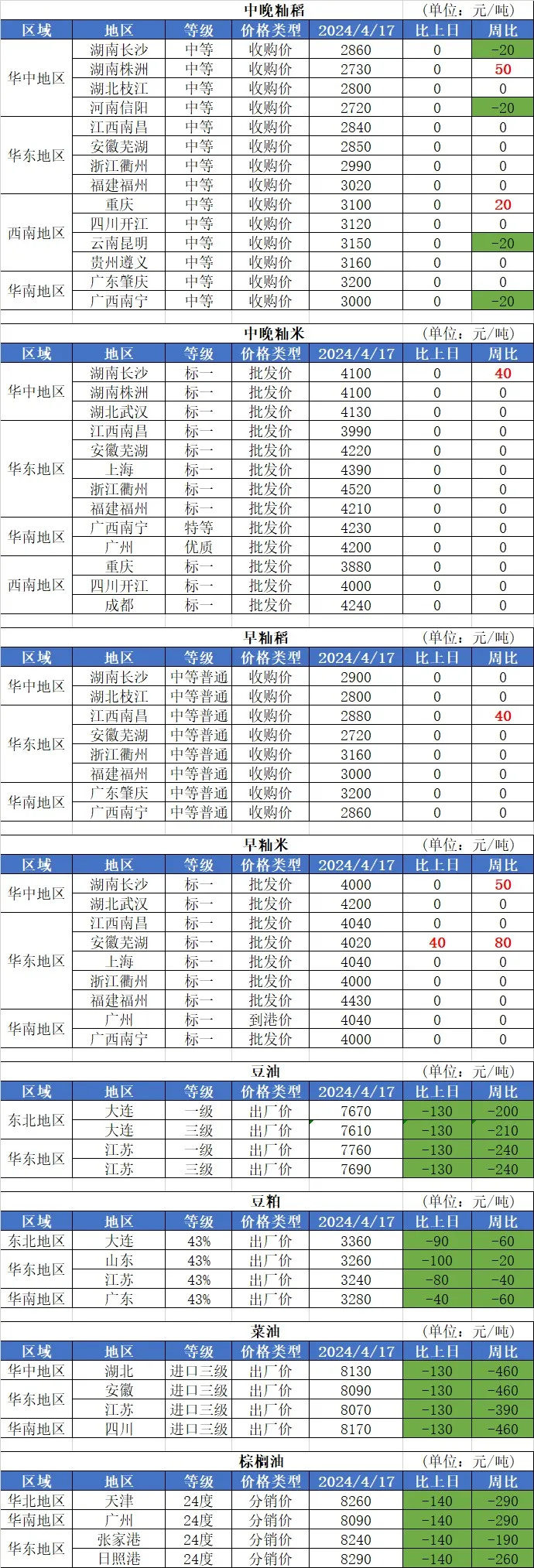 中晚籼稻 (单位：元/吨)

| 区域 | 地区 | 等级 | 价格类型 | 2024/4/17 | 比上日 | 周比 |
|---|---|---|---|---|---|---|
| 华中地区 | 湖南长沙 | 中等 | 收购价 | 2860 | 0 | -20 |
| | 湖南株洲 | 中等 | 收购价 | 2730 | 0 | 50 |
| | 湖北枝江 | 中等 | 收购价 | 2800 | 0 | 0 |
| | 河南信阳 | 中等 | 收购价 | 2720 | 0 | -20 |
| 华东地区 | 江西南昌 | 中等 | 收购价 | 2840 | 0 | 0 |
| | 安徽芜湖 | 中等 | 收购价 | 2850 | 0 | 0 |
| | 浙江衢州 | 中等 | 收购价 | 2990 | 0 | 0 |
| | 福建福州 | 中等 | 收购价 | 3020 | 0 | 0 |
| 西南地区 | 重庆 | 中等 | 收购价 | 3100 | 0 | 20 |
| | 四川开江 | 中等 | 收购价 | 3120 | 0 | 0 |
| | 云南昆明 | 中等 | 收购价 | 3150 | 0 | -20 |
| | 贵州遵义 | 中等 | 收购价 | 3160 | 0 | 0 |
| 华南地区 | 广东肇庆 | 中等 | 收购价 | 3200 | 0 | 0 |
| | 广西南宁 | 中等 | 收购价 | 3000 | 0 | -20 |

中晚籼米 (单位：元/吨)

| 区域 | 地区 | 等级 | 价格类型 | 2024/4/17 | 比上日 | 周比 |
|---|---|---|---|---|---|---|
| 华中地区 | 湖南长沙 | 标一 | 批发价 | 4100 | 0 | 40 |
| | 湖南株洲 | 标一 | 批发价 | 4100 | 0 | 0 |
| | 湖北武汉 | 标一 | 批发价 | 4130 | 0 | 0 |
| 华东地区 | 江西南昌 | 标一 | 批发价 | 3990 | 0 | 0 |
| | 安徽芜湖 | 标一 | 批发价 | 4220 | 0 | 0 |
| | 上海 | 标一 | 批发价 | 4390 | 0 | 0 |
| | 浙江衢州 | 标一 | 批发价 | 4520 | 0 | 0 |
| | 福建福州 | 标一 | 批发价 | 4210 | 0 | 0 |
| 华南地区 | 广西南宁 | 特等 | 批发价 | 4230 | 0 | 0 |
| | 广州 | 优质 | 批发价 | 4200 | 0 | 0 |
| 西南地区 | 重庆 | 标一 | 批发价 | 3880 | 0 | 0 |
| | 四川开江 | 标一 | 批发价 | 4000 | 0 | 0 |
| | 成都 | 标一 | 批发价 | 4240 | 0 | 0 |

早籼稻 (单位：元/吨)

| 区域 | 地区 | 等级 | 价格类型 | 2024/4/17 | 比上日 | 周比 |
|---|---|---|---|---|---|---|
| 华中地区 | 湖南长沙 | 中等普通 | 收购价 | 2900 | 0 | 0 |
| | 湖北枝江 | 中等普通 | 收购价 | 2800 | 0 | 0 |
| 华东地区 | 江西南昌 | 中等普通 | 收购价 | 2880 | 0 | 40 |
| | 安徽芜湖 | 中等普通 | 收购价 | 2720 | 0 | 0 |
| | 浙江衢州 | 中等普通 | 收购价 | 3160 | 0 | 0 |
| | 福建福州 | 中等普通 | 收购价 | 3000 | 0 | 0 |
| 华南地区 | 广东肇庆 | 中等普通 | 收购价 | 3200 | 0 | 0 |
| | 广西南宁 | 中等普通 | 收购价 | 2860 | 0 | 0 |

早籼米 (单位：元/吨)

| 区域 | 地区 | 等级 | 价格类型 | 2024/4/17 | 比上日 | 周比 |
|---|---|---|---|---|---|---|
| 华中地区 | 湖南长沙 | 标一 | 批发价 | 4000 | 0 | 50 |
| | 湖北武汉 | 标一 | 批发价 | 4200 | 0 | 0 |
| 华东地区 | 江西南昌 | 标一 | 批发价 | 4040 | 0 | 0 |
| | 安徽芜湖 | 标一 | 批发价 | 4020 | 40 | 80 |
| | 上海 | 标一 | 批发价 | 4040 | 0 | 0 |
| | 浙江衢州 | 标一 | 批发价 | 4000 | 0 | 0 |
| | 福建福州 | 标一 | 批发价 | 4430 | 0 | 0 |
| 华南地区 | 广州 | 标一 | 到港价 | 4040 | 0 | 0 |
| | 广西南宁 | 标一 | 批发价 | 4000 | 0 | 0 |

豆油 (单位：元/吨)

| 区域 | 地区 | 等级 | 价格类型 | 2024/4/17 | 比上日 | 周比 |
|---|---|---|---|---|---|---|
| 东北地区 | 大连 | 一级 | 出厂价 | 7670 | -130 | -200 |
| | 大连 | 三级 | 出厂价 | 7610 | -130 | -210 |
| 华东地区 | 江苏 | 一级 | 出厂价 | 7760 | -130 | -240 |
| | 江苏 | 三级 | 出厂价 | 7690 | -130 | -240 |

豆粕 (单位：元/吨)

| 区域 | 地区 | 等级 | 价格类型 | 2024/4/17 | 比上日 | 周比 |
|---|---|---|---|---|---|---|
| 东北地区 | 大连 | 43% | 出厂价 | 3360 | -90 | -60 |
| 华东地区 | 山东 | 43% | 出厂价 | 3260 | -100 | -20 |
| | 江苏 | 43% | 出厂价 | 3240 | -80 | -40 |
| 华南地区 | 广东 | 43% | 出厂价 | 3280 | -40 | -60 |

菜油 (单位：元/吨)

| 区域 | 地区 | 等级 | 价格类型 | 2024/4/17 | 比上日 | 周比 |
|---|---|---|---|---|---|---|
| 华中地区 | 湖北 | 进口三级 | 出厂价 | 8130 | -130 | -460 |
| 华东地区 | 安徽 | 进口三级 | 出厂价 | 8090 | -130 | -460 |
| | 江苏 | 进口三级 | 出厂价 | 8070 | -130 | -390 |
| 华南地区 | 四川 | 进口三级 | 出厂价 | 8170 | -130 | -460 |

棕榈油 (单位：元/吨)

| 区域 | 地区 | 等级 | 价格类型 | 2024/4/17 | 比上日 | 周比 |
|---|---|---|---|---|---|---|
| 华北地区 | 天津 | 24度 | 分销价 | 8260 | -140 | -290 |
| 华南地区 | 广州 | 24度 | 分销价 | 8090 | -140 | -290 |
| 华东地区 | 张家港 | 24度 | 分销价 | 8240 | -140 | -190 |
| | 日照港 | 24度 | 分销价 | 8290 | -140 | -260 |